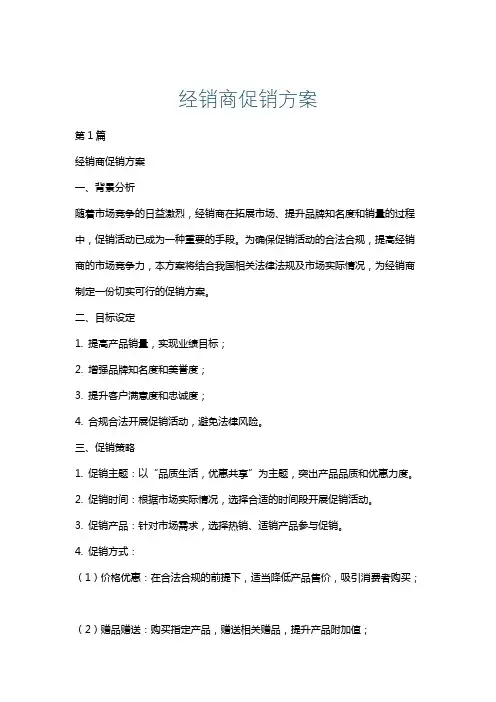 经销商促销方案

第1篇

经销商促销方案

一、背景分析

随着市场竞争的日益激烈，经销商在拓展市场、提升品牌知名度和销量的过程中，促销活动已成为一种重要的手段。为确保促销活动的合法合规，提高经销商的市场竞争力，本方案将结合我国相关法律法规及市场实际情况，为经销商制定一份切实可行的促销方案。

二、目标设定

1. 提高产品销量，实现业绩目标；

2. 增强品牌知名度和美誉度；

3. 提升客户满意度和忠诚度；

4. 合规合法开展促销活动，避免法律风险。

三、促销策略

1. 促销主题：以“品质生活，优惠共享”为主题，突出产品品质和优惠力度。

2. 促销时间：根据市场实际情况，选择合适的时间段开展促销活动。

3. 促销产品：针对市场需求，选择热销、适销产品参与促销。

4. 促销方式：

（1）价格优惠：在合法合规的前提下，适当降低产品售价，吸引消费者购买；

（2）赠品赠送：购买指定产品，赠送相关赠品，提升产品附加值；